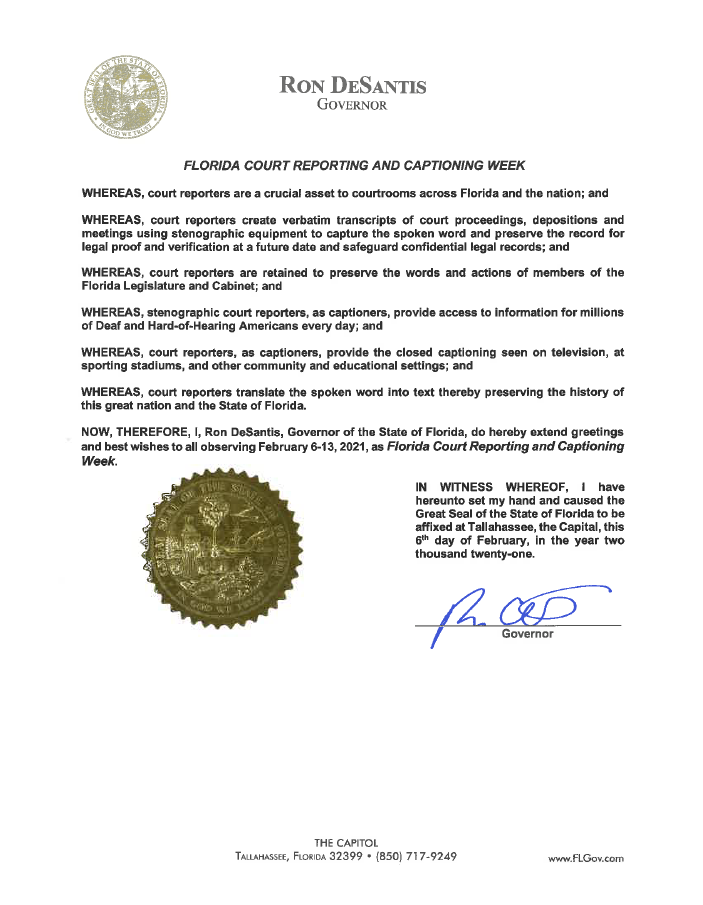 GREAT SEAL OF THE STATE OF FLORIDA
IN GOD WE TRUST

RON DESANTIS
GOVERNOR

FLORIDA COURT REPORTING AND CAPTIONING WEEK

WHEREAS, court reporters are a crucial asset to courtrooms across Florida and the nation; and

WHEREAS, court reporters create verbatim transcripts of court proceedings, depositions and meetings using stenographic equipment to capture the spoken word and preserve the record for legal proof and verification at a future date and safeguard confidential legal records; and

WHEREAS, court reporters are retained to preserve the words and actions of members of the Florida Legislature and Cabinet; and

WHEREAS, stenographic court reporters, as captioners, provide access to information for millions of Deaf and Hard-of-Hearing Americans every day; and

WHEREAS, court reporters, as captioners, provide the closed captioning seen on television, at sporting stadiums, and other community and educational settings; and

WHEREAS, court reporters translate the spoken word into text thereby preserving the history of this great nation and the State of Florida.

NOW, THEREFORE, I, Ron DeSantis, Governor of the State of Florida, do hereby extend greetings and best wishes to all observing February 6-13, 2021, as Florida Court Reporting and Captioning Week.

GREAT SEAL OF THE STATE OF FLORIDA
IN GOD WE TRUST

IN WITNESS WHEREOF, I have hereunto set my hand and caused the Great Seal of the State of Florida to be affixed at Tallahassee, the Capital, this 6th day of February, in the year two thousand twenty-one.

Governor

THE CAPITOL
TALLAHASSEE, FLORIDA 32399 • (850) 717-9249

www.FLGov.com